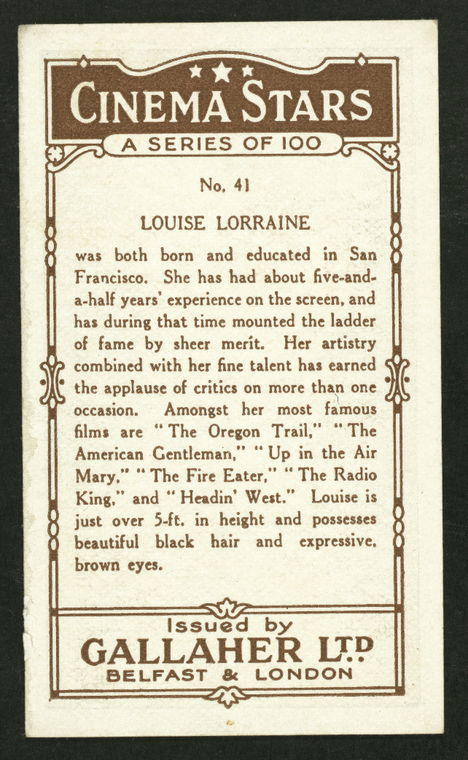 CINEMA STARS

A SERIES OF 100

No. 41

LOUISE LORRAINE

was both born and educated in San Francisco. She has had about five-and-a-half years' experience on the screen, and has during that time mounted the ladder of fame by sheer merit. Her artistry combined with her fine talent has earned the applause of critics on more than one occasion. Amongst her most famous films are "The Oregon Trail," "The American Gentleman," "Up in the Air Mary," "The Fire Eater," "The Radio King," and "Headin' West." Louise is just over 5-ft. in height and possesses beautiful black hair and expressive, brown eyes.

Issued by
GALLAHER LTD
BELFAST & LONDON